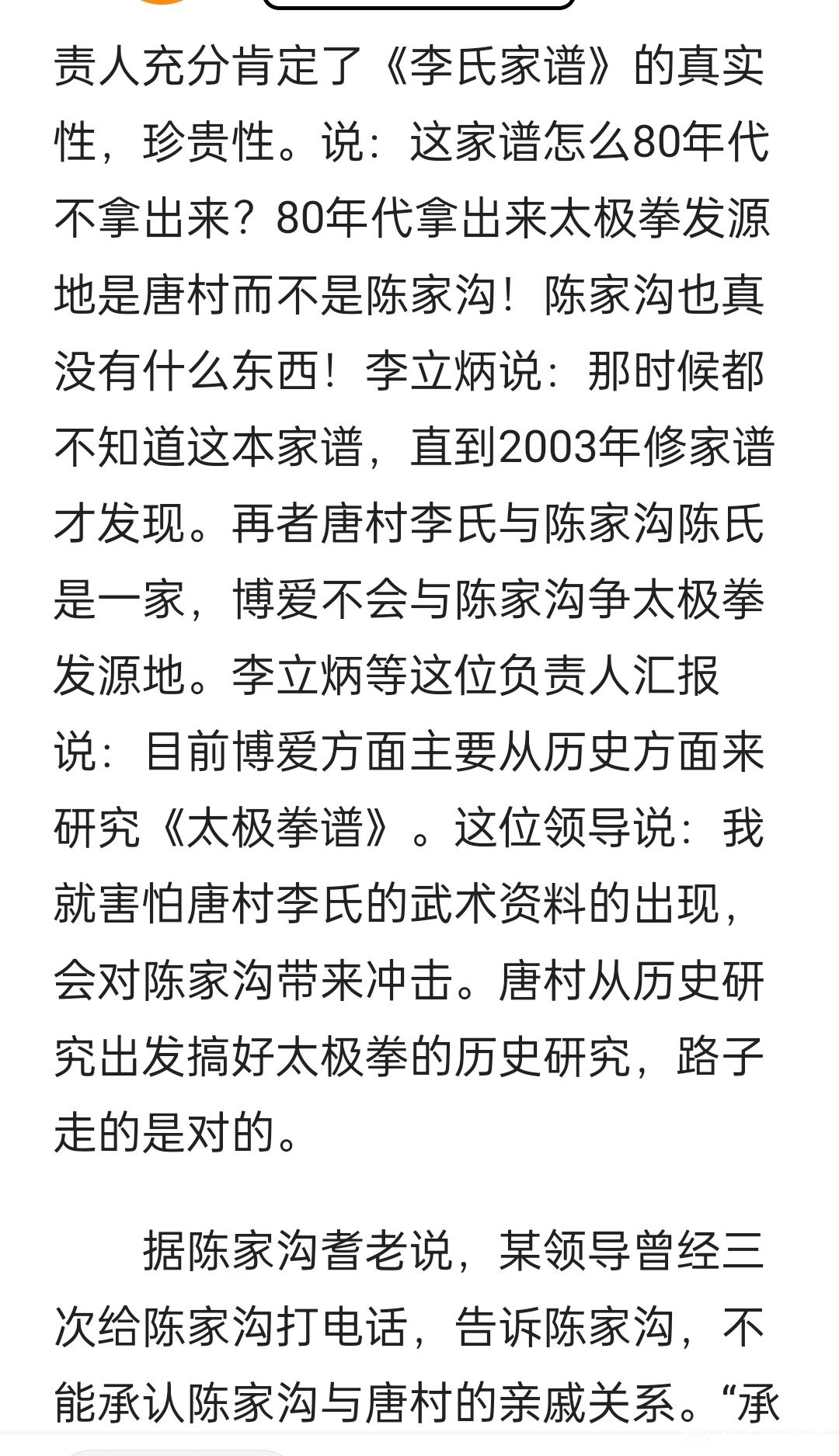 责人充分肯定了《李氏家谱》的真实性，珍贵性。说：这家谱怎么80年代不拿出来？80年代拿出来太极拳发源地是唐村而不是陈家沟！陈家沟也真没有什么东西！李立炳说：那时候都不知道这本家谱，直到2003年修家谱才发现。再者唐村李氏与陈家沟陈氏是一家，博爱不会与陈家沟争太极拳发源地。李立炳等这位负责人汇报说：目前博爱方面主要从历史方面来研究《太极拳谱》。这位领导说：我就害怕唐村李氏的武术资料的出现，会对陈家沟带来冲击。唐村从历史研究出发搞好太极拳的历史研究，路子走的是对的。

据陈家沟耆老说，某领导曾经三次给陈家沟打电话，告诉陈家沟，不能承认陈家沟与唐村的亲戚关系。“承